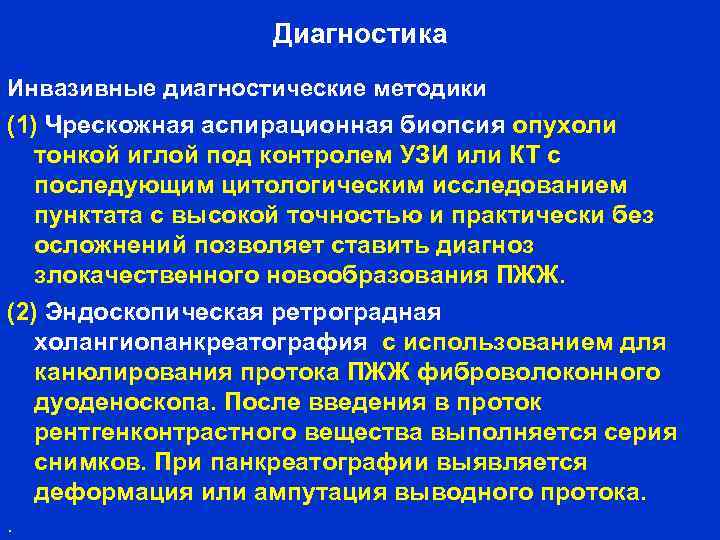 Диагностика

Инвазивные диагностические методики

(1) Чрескожная аспирационная биопсия опухоли тонкой иглой под контролем УЗИ или КТ с последующим цитологическим исследованием пунктата с высокой точностью и практически без осложнений позволяет ставить диагноз злокачественного новообразования ПЖЖ.

(2) Эндоскопическая ретроградная холангиопанкреатография с использованием для канюлирования протока ПЖЖ фиброволоконного дуоденоскопа. После введения в проток рентгенконтрастного вещества выполняется серия снимков. При панкреатографии выявляется деформация или ампутация выводного протока.

.